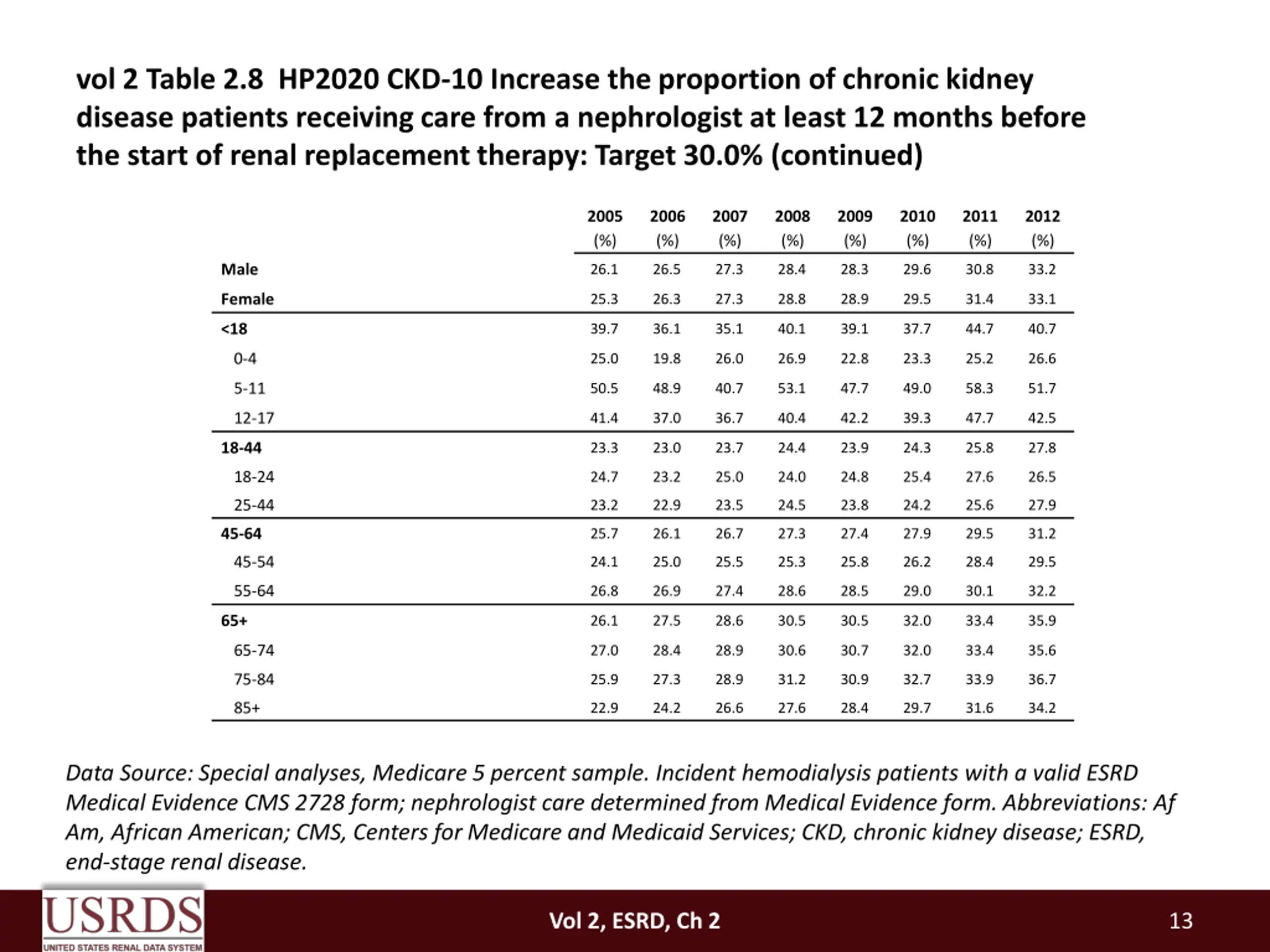 vol 2 Table 2.8 HP2020 CKD-10 Increase the proportion of chronic kidney disease patients receiving care from a nephrologist at least 12 months before the start of renal replacement therapy: Target 30.0% (continued)

| | 2005 (%) | 2006 (%) | 2007 (%) | 2008 (%) | 2009 (%) | 2010 (%) | 2011 (%) | 2012 (%) |
|---|---|---|---|---|---|---|---|---|
| Male | 26.1 | 26.5 | 27.3 | 28.4 | 28.3 | 29.6 | 30.8 | 33.2 |
| Female | 25.3 | 26.3 | 27.3 | 28.8 | 28.9 | 29.5 | 31.4 | 33.1 |
| <18 | 39.7 | 36.1 | 35.1 | 40.1 | 39.1 | 37.7 | 44.7 | 40.7 |
| 0-4 | 25.0 | 19.8 | 26.0 | 26.9 | 22.8 | 23.3 | 25.2 | 26.6 |
| 5-11 | 50.5 | 48.9 | 40.7 | 53.1 | 47.7 | 49.0 | 58.3 | 51.7 |
| 12-17 | 41.4 | 37.0 | 36.7 | 40.4 | 42.2 | 39.3 | 47.7 | 42.5 |
| 18-44 | 23.3 | 23.0 | 23.7 | 24.4 | 23.9 | 24.3 | 25.8 | 27.8 |
| 18-24 | 24.7 | 23.2 | 25.0 | 24.0 | 24.8 | 25.4 | 27.6 | 26.5 |
| 25-44 | 23.2 | 22.9 | 23.5 | 24.5 | 23.8 | 24.2 | 25.6 | 27.9 |
| 45-64 | 25.7 | 26.1 | 26.7 | 27.3 | 27.4 | 27.9 | 29.5 | 31.2 |
| 45-54 | 24.1 | 25.0 | 25.5 | 25.3 | 25.8 | 26.2 | 28.4 | 29.5 |
| 55-64 | 26.8 | 26.9 | 27.4 | 28.6 | 28.5 | 29.0 | 30.1 | 32.2 |
| 65+ | 26.1 | 27.5 | 28.6 | 30.5 | 30.5 | 32.0 | 33.4 | 35.9 |
| 65-74 | 27.0 | 28.4 | 28.9 | 30.6 | 30.7 | 32.0 | 33.4 | 35.6 |
| 75-84 | 25.9 | 27.3 | 28.9 | 31.2 | 30.9 | 32.7 | 33.9 | 36.7 |
| 85+ | 22.9 | 24.2 | 26.6 | 27.6 | 28.4 | 29.7 | 31.6 | 34.2 |

Data Source: Special analyses, Medicare 5 percent sample. Incident hemodialysis patients with a valid ESRD Medical Evidence CMS 2728 form; nephrologist care determined from Medical Evidence form. Abbreviations: Af Am, African American; CMS, Centers for Medicare and Medicaid Services; CKD, chronic kidney disease; ESRD, end-stage renal disease.

USRDS
UNITED STATES RENAL DATA SYSTEM

Vol 2, ESRD, Ch 2

13